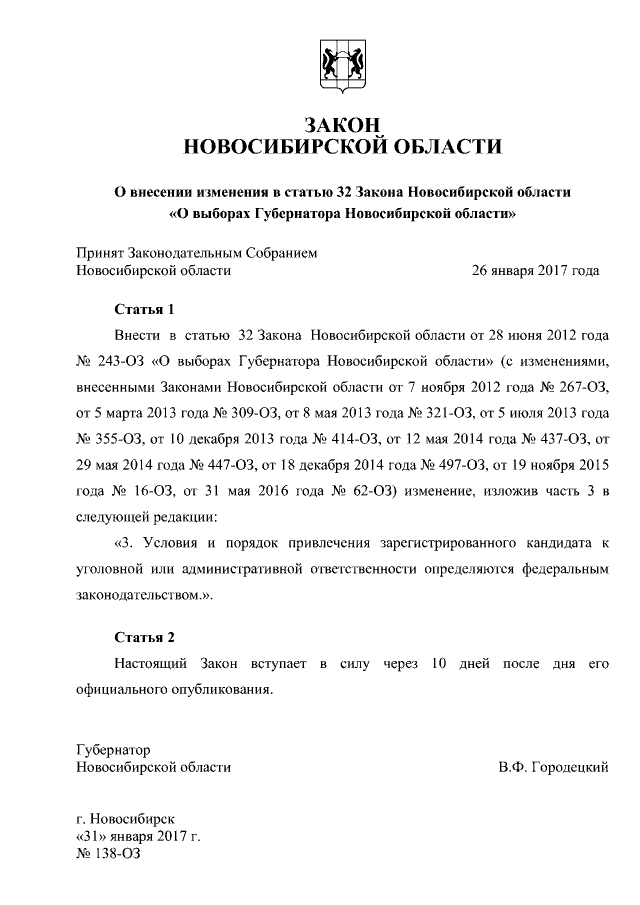 ЗАКОН
НОВОСИБИРСКОЙ ОБЛАСТИ

О внесении изменения в статью 32 Закона Новосибирской области «О выборах Губернатора Новосибирской области»

Принят Законодательным Собранием
Новосибирской области 26 января 2017 года

Статья 1

Внести в статью 32 Закона Новосибирской области от 28 июня 2012 года № 243-ОЗ «О выборах Губернатора Новосибирской области» (с изменениями, внесенными Законами Новосибирской области от 7 ноября 2012 года № 267-ОЗ, от 5 марта 2013 года № 309-ОЗ, от 8 мая 2013 года № 321-ОЗ, от 5 июля 2013 года № 355-ОЗ, от 10 декабря 2013 года № 414-ОЗ, от 12 мая 2014 года № 437-ОЗ, от 29 мая 2014 года № 447-ОЗ, от 18 декабря 2014 года № 497-ОЗ, от 19 ноября 2015 года № 16-ОЗ, от 31 мая 2016 года № 62-ОЗ) изменение, изложив часть 3 в следующей редакции:

«3. Условия и порядок привлечения зарегистрированного кандидата к уголовной или административной ответственности определяются федеральным законодательством.».

Статья 2

Настоящий Закон вступает в силу через 10 дней после дня его официального опубликования.

Губернатор
Новосибирской области В.Ф. Городецкий

г. Новосибирск
«31» января 2017 г.
№ 138-ОЗ